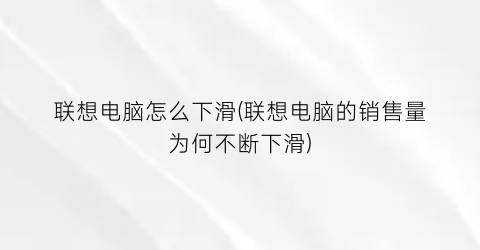 联想电脑怎么下滑(联想电脑的销售量为何不断下滑)